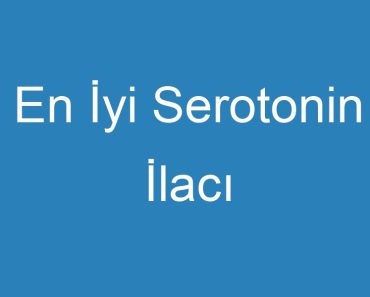 En İyi Serotonin İlacı